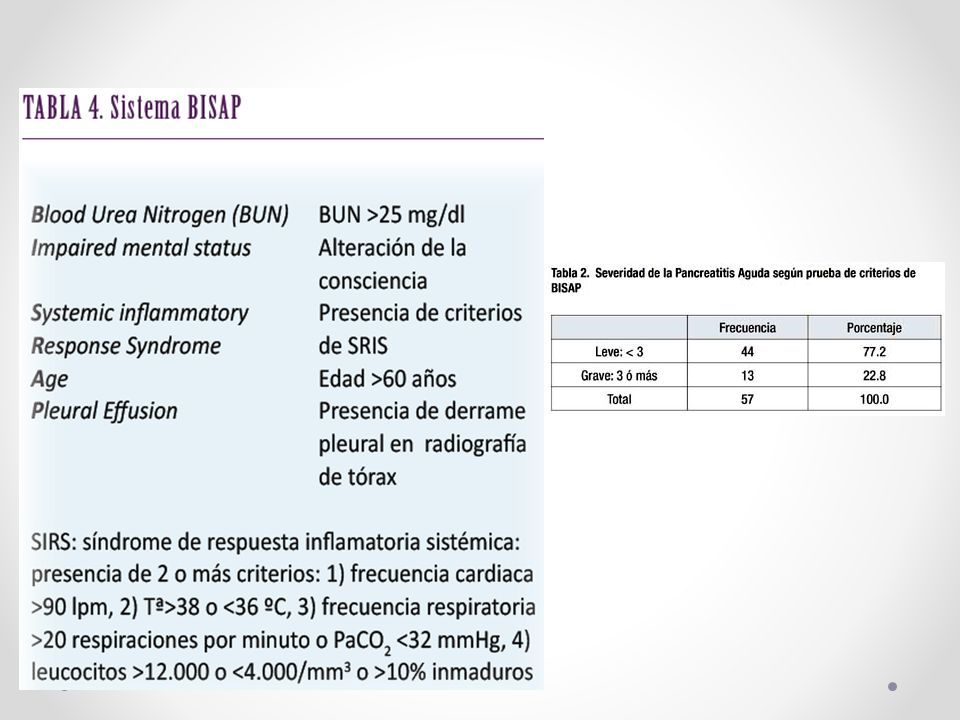 TABLA 4. Sistema BISAP

| | |
|---|---|
| Blood Urea Nitrogen (BUN) | BUN >25 mg/dl |
| Impaired mental status | Alteración de la consciencia |
| Systemic inflammatory Response Syndrome | Presencia de criterios de SRIS |
| Age | Edad >60 años |
| Pleural Effusion | Presencia de derrame pleural en radiografía de tórax |

SIRS: síndrome de respuesta inflamatoria sistémica: presencia de 2 o más criterios: 1) frecuencia cardiaca >90 lpm, 2) Tª>38 o <36 ºC, 3) frecuencia respiratoria >20 respiraciones por minuto o $PaCO_2$ <32 mmHg, 4) leucocitos >12.000 o <4.000/mm³ o >10% inmaduros

Tabla 2. Severidad de la Pancreatitis Aguda según prueba de criterios de BISAP

| | Frecuencia | Porcentaje |
|---|---|---|
| Leve: < 3 | 44 | 77.2 |
| Grave: 3 ó más | 13 | 22.8 |
| Total | 57 | 100.0 |